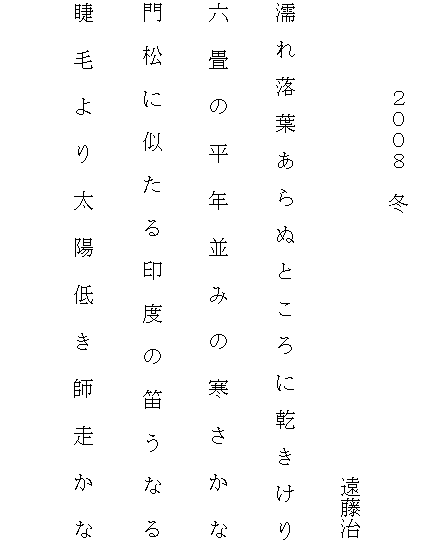 ２００８ 冬

遠藤治

濡れ落葉あらぬところに乾きけり

六畳の平年並みの寒さかな

門松に似たる印度の笛うなる

睫毛より太陽低き師走かな